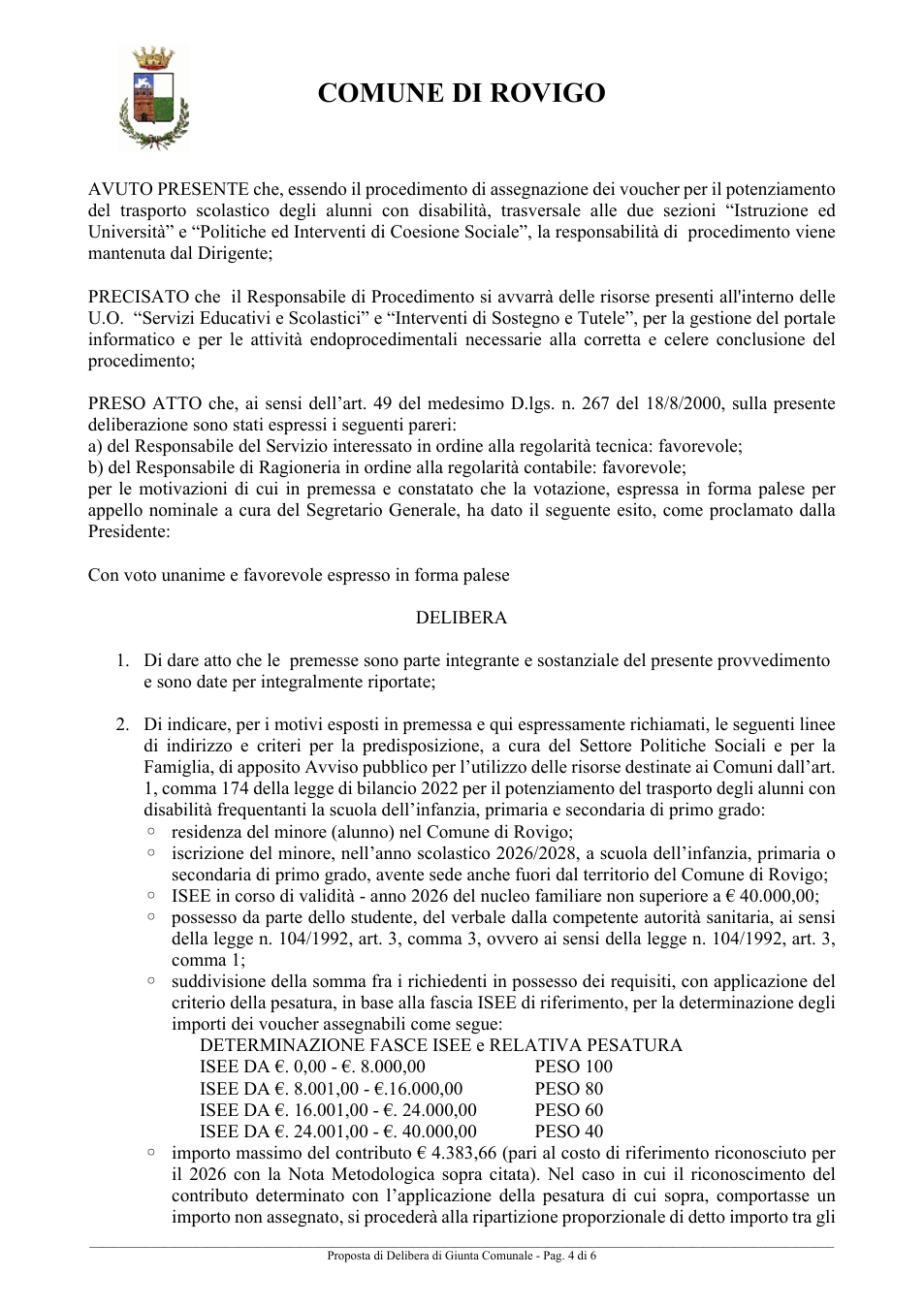 COMUNE DI ROVIGO

AVUTO PRESENTE che, essendo il procedimento di assegnazione dei voucher per il potenziamento del trasporto scolastico degli alunni con disabilità, trasversale alle due sezioni "Istruzione ed Università" e "Politiche ed Interventi di Coesione Sociale", la responsabilità di procedimento viene mantenuta dal Dirigente;

PRECISATO che il Responsabile di Procedimento si avvarrà delle risorse presenti all'interno delle U.O. "Servizi Educativi e Scolastici" e "Interventi di Sostegno e Tutele", per la gestione del portale informatico e per le attività endoprocedimentali necessarie alla corretta e celere conclusione del procedimento;

PRESO ATTO che, ai sensi dell'art. 49 del medesimo D.lgs. n. 267 del 18/8/2000, sulla presente deliberazione sono stati espressi i seguenti pareri:
a) del Responsabile del Servizio interessato in ordine alla regolarità tecnica: favorevole;
b) del Responsabile di Ragioneria in ordine alla regolarità contabile: favorevole;
per le motivazioni di cui in premessa e constatato che la votazione, espressa in forma palese per appello nominale a cura del Segretario Generale, ha dato il seguente esito, come proclamato dalla Presidente:

Con voto unanime e favorevole espresso in forma palese

DELIBERA

1. Di dare atto che le premesse sono parte integrante e sostanziale del presente provvedimento e sono date per integralmente riportate;

2. Di indicare, per i motivi esposti in premessa e qui espressamente richiamati, le seguenti linee di indirizzo e criteri per la predisposizione, a cura del Settore Politiche Sociali e per la Famiglia, di apposito Avviso pubblico per l'utilizzo delle risorse destinate ai Comuni dall'art. 1, comma 174 della legge di bilancio 2022 per il potenziamento del trasporto degli alunni con disabilità frequentanti la scuola dell'infanzia, primaria e secondaria di primo grado:
◦ residenza del minore (alunno) nel Comune di Rovigo;
◦ iscrizione del minore, nell'anno scolastico 2026/2028, a scuola dell'infanzia, primaria o secondaria di primo grado, avente sede anche fuori dal territorio del Comune di Rovigo;
◦ ISEE in corso di validità - anno 2026 del nucleo familiare non superiore a € 40.000,00;
◦ possesso da parte dello studente, del verbale dalla competente autorità sanitaria, ai sensi della legge n. 104/1992, art. 3, comma 3, ovvero ai sensi della legge n. 104/1992, art. 3, comma 1;
◦ suddivisione della somma fra i richiedenti in possesso dei requisiti, con applicazione del criterio della pesatura, in base alla fascia ISEE di riferimento, per la determinazione degli importi dei voucher assegnabili come segue:
DETERMINAZIONE FASCE ISEE e RELATIVA PESATURA
ISEE DA €. 0,00 - €. 8.000,00 PESO 100
ISEE DA €. 8.001,00 - €.16.000,00 PESO 80
ISEE DA €. 16.001,00 - €. 24.000,00 PESO 60
ISEE DA €. 24.001,00 - €. 40.000,00 PESO 40
◦ importo massimo del contributo € 4.383,66 (pari al costo di riferimento riconosciuto per il 2026 con la Nota Metodologica sopra citata). Nel caso in cui il riconoscimento del contributo determinato con l'applicazione della pesatura di cui sopra, comportasse un importo non assegnato, si procederà alla ripartizione proporzionale di detto importo tra gli

Proposta di Delibera di Giunta Comunale - Pag. 4 di 6